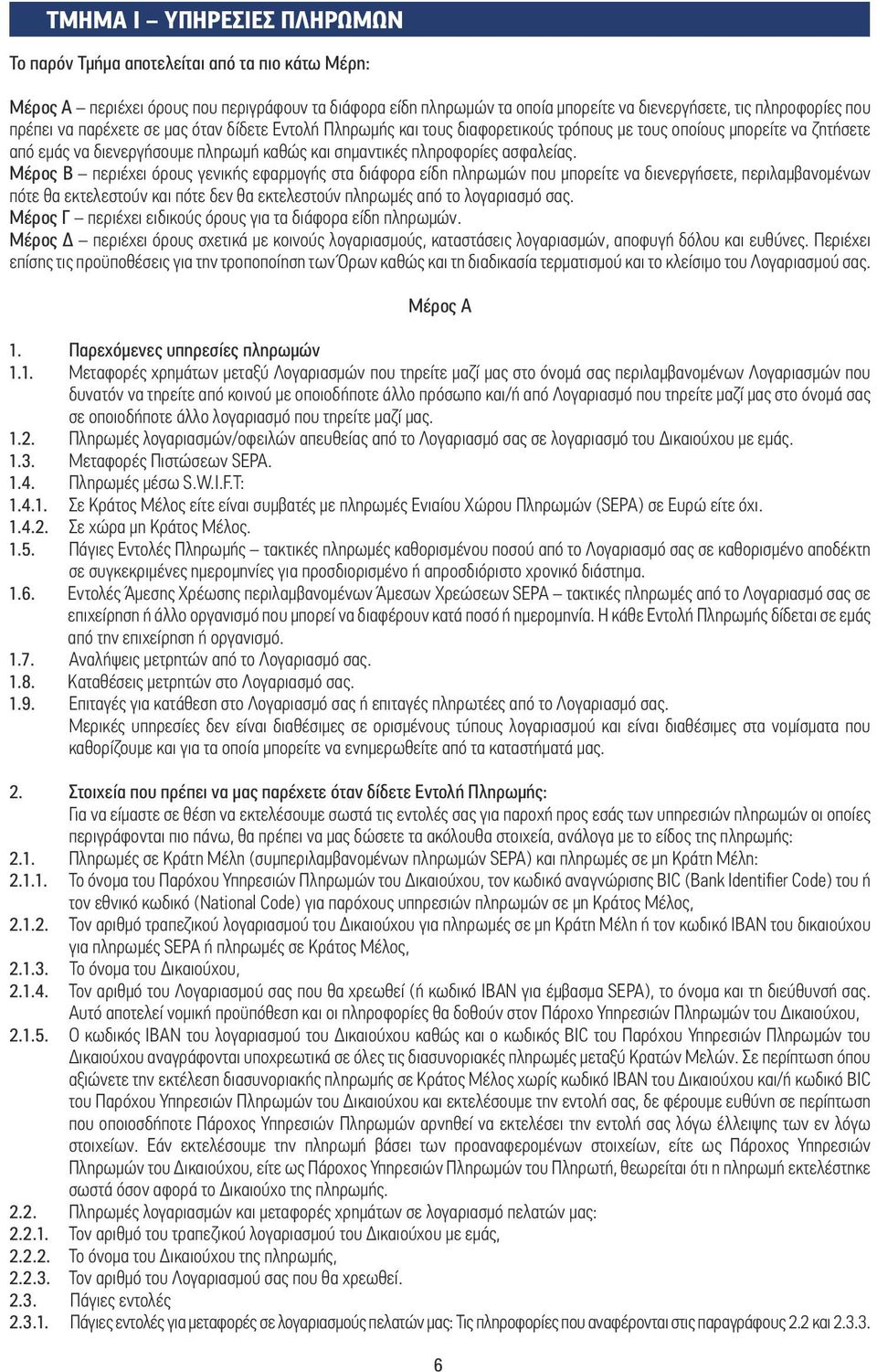 ΤΜΗΜΑ Ι – ΥΠΗΡΕΣΙΕΣ ΠΛΗΡΩΜΩΝ

Το παρόν Τμήμα αποτελείται από τα πιο κάτω Μέρη:

Μέρος Α – περιέχει όρους που περιγράφουν τα διάφορα είδη πληρωμών τα οποία μπορείτε να διενεργήσετε, τις πληροφορίες που πρέπει να παρέχετε σε μας όταν δίδετε Εντολή Πληρωμής και τους διαφορετικούς τρόπους με τους οποίους μπορείτε να ζητήσετε από εμάς να διενεργήσουμε πληρωμή καθώς και σημαντικές πληροφορίες ασφαλείας.
Μέρος Β – περιέχει όρους γενικής εφαρμογής στα διάφορα είδη πληρωμών που μπορείτε να διενεργήσετε, περιλαμβανομένων πότε θα εκτελεστούν και πότε δεν θα εκτελεστούν πληρωμές από το λογαριασμό σας.
Μέρος Γ – περιέχει ειδικούς όρους για τα διάφορα είδη πληρωμών.
Μέρος Δ – περιέχει όρους σχετικά με κοινούς λογαριασμούς, καταστάσεις λογαριασμών, αποφυγή δόλου και ευθύνες. Περιέχει επίσης τις προϋποθέσεις για την τροποποίηση των Όρων καθώς και τη διαδικασία τερματισμού και το κλείσιμο του Λογαριασμού σας.

Μέρος Α

1. Παρεχόμενες υπηρεσίες πληρωμών
1.1. Μεταφορές χρημάτων μεταξύ Λογαριασμών που τηρείτε μαζί μας στο όνομά σας περιλαμβανομένων Λογαριασμών που δυνατόν να τηρείτε από κοινού με οποιοδήποτε άλλο πρόσωπο και/ή από Λογαριασμό που τηρείτε μαζί μας στο όνομά σας σε οποιοδήποτε άλλο λογαριασμό που τηρείτε μαζί μας.
1.2. Πληρωμές λογαριασμών/οφειλών απευθείας από το Λογαριασμό σας σε λογαριασμό του Δικαιούχου με εμάς.
1.3. Μεταφορές Πιστώσεων SEPA.
1.4. Πληρωμές μέσω S.W.I.F.T:
1.4.1. Σε Κράτος Μέλος είτε είναι συμβατές με πληρωμές Ενιαίου Χώρου Πληρωμών (SEPA) σε Ευρώ είτε όχι.
1.4.2. Σε χώρα μη Κράτος Μέλος.
1.5. Πάγιες Εντολές Πληρωμής – τακτικές πληρωμές καθορισμένου ποσού από το Λογαριασμό σας σε καθορισμένο αποδέκτη σε συγκεκριμένες ημερομηνίες για προσδιορισμένο ή απροσδιόριστο χρονικό διάστημα.
1.6. Εντολές Άμεσης Χρέωσης περιλαμβανομένων Άμεσων Χρεώσεων SEPA – τακτικές πληρωμές από το Λογαριασμό σας σε επιχείρηση ή άλλο οργανισμό που μπορεί να διαφέρουν κατά ποσό ή ημερομηνία. Η κάθε Εντολή Πληρωμής δίδεται σε εμάς από την επιχείρηση ή οργανισμό.
1.7. Αναλήψεις μετρητών από το Λογαριασμό σας.
1.8. Καταθέσεις μετρητών στο Λογαριασμό σας.
1.9. Επιταγές για κατάθεση στο Λογαριασμό σας ή επιταγές πληρωτέες από το Λογαριασμό σας.
Μερικές υπηρεσίες δεν είναι διαθέσιμες σε ορισμένους τύπους λογαριασμού και είναι διαθέσιμες στα νομίσματα που καθορίζουμε και για τα οποία μπορείτε να ενημερωθείτε από τα καταστήματά μας.

2. Στοιχεία που πρέπει να μας παρέχετε όταν δίδετε Εντολή Πληρωμής:
Για να είμαστε σε θέση να εκτελέσουμε σωστά τις εντολές σας για παροχή προς εσάς των υπηρεσιών πληρωμών οι οποίες περιγράφονται πιο πάνω, θα πρέπει να μας δώσετε τα ακόλουθα στοιχεία, ανάλογα με το είδος της πληρωμής:
2.1. Πληρωμές σε Κράτη Μέλη (συμπεριλαμβανομένων πληρωμών SEPA) και πληρωμές σε μη Κράτη Μέλη:
2.1.1. Το όνομα του Παρόχου Υπηρεσιών Πληρωμών του Δικαιούχου, τον κωδικό αναγνώρισης BIC (Bank Identifier Code) του ή τον εθνικό κωδικό (National Code) για παρόχους υπηρεσιών πληρωμών σε μη Κράτος Μέλος,
2.1.2. Τον αριθμό τραπεζικού λογαριασμού του Δικαιούχου για πληρωμές σε μη Κράτη Μέλη ή τον κωδικό IBAN του δικαιούχου για πληρωμές SEPA ή πληρωμές σε Κράτος Μέλος,
2.1.3. Το όνομα του Δικαιούχου,
2.1.4. Τον αριθμό του Λογαριασμού σας που θα χρεωθεί (ή κωδικό IBAN για έμβασμα SEPA), το όνομα και τη διεύθυνσή σας. Αυτό αποτελεί νομική προϋπόθεση και οι πληροφορίες θα δοθούν στον Πάροχο Υπηρεσιών Πληρωμών του Δικαιούχου,
2.1.5. Ο κωδικός IBAN του λογαριασμού του Δικαιούχου καθώς και ο κωδικός BIC του Παρόχου Υπηρεσιών Πληρωμών του Δικαιούχου αναγράφονται υποχρεωτικά σε όλες τις διασυνοριακές πληρωμές μεταξύ Κρατών Μελών. Σε περίπτωση όπου αξιώνετε την εκτέλεση διασυνοριακής πληρωμής σε Κράτος Μέλος χωρίς κωδικό IBAN του Δικαιούχου και/ή κωδικό BIC του Παρόχου Υπηρεσιών Πληρωμών του Δικαιούχου και εκτελέσουμε την εντολή σας, δε φέρουμε ευθύνη σε περίπτωση που οποιοσδήποτε Πάροχος Υπηρεσιών Πληρωμών αρνηθεί να εκτελέσει την εντολή σας λόγω έλλειψης των εν λόγω στοιχείων. Εάν εκτελέσουμε την πληρωμή βάσει των προαναφερομένων στοιχείων, είτε ως Πάροχος Υπηρεσιών Πληρωμών του Δικαιούχου, είτε ως Πάροχος Υπηρεσιών Πληρωμών του Πληρωτή, θεωρείται ότι η πληρωμή εκτελέστηκε σωστά όσον αφορά το Δικαιούχο της πληρωμής.
2.2. Πληρωμές λογαριασμών και μεταφορές χρημάτων σε λογαριασμό πελατών μας:
2.2.1. Τον αριθμό του τραπεζικού λογαριασμού του Δικαιούχου με εμάς,
2.2.2. Το όνομα του Δικαιούχου της πληρωμής,
2.2.3. Τον αριθμό του Λογαριασμού σας που θα χρεωθεί.
2.3. Πάγιες εντολές
2.3.1. Πάγιες εντολές για μεταφορές σε λογαριασμούς πελατών μας: Τις πληροφορίες που αναφέρονται στις παραγράφους 2.2 και 2.3.3.

6